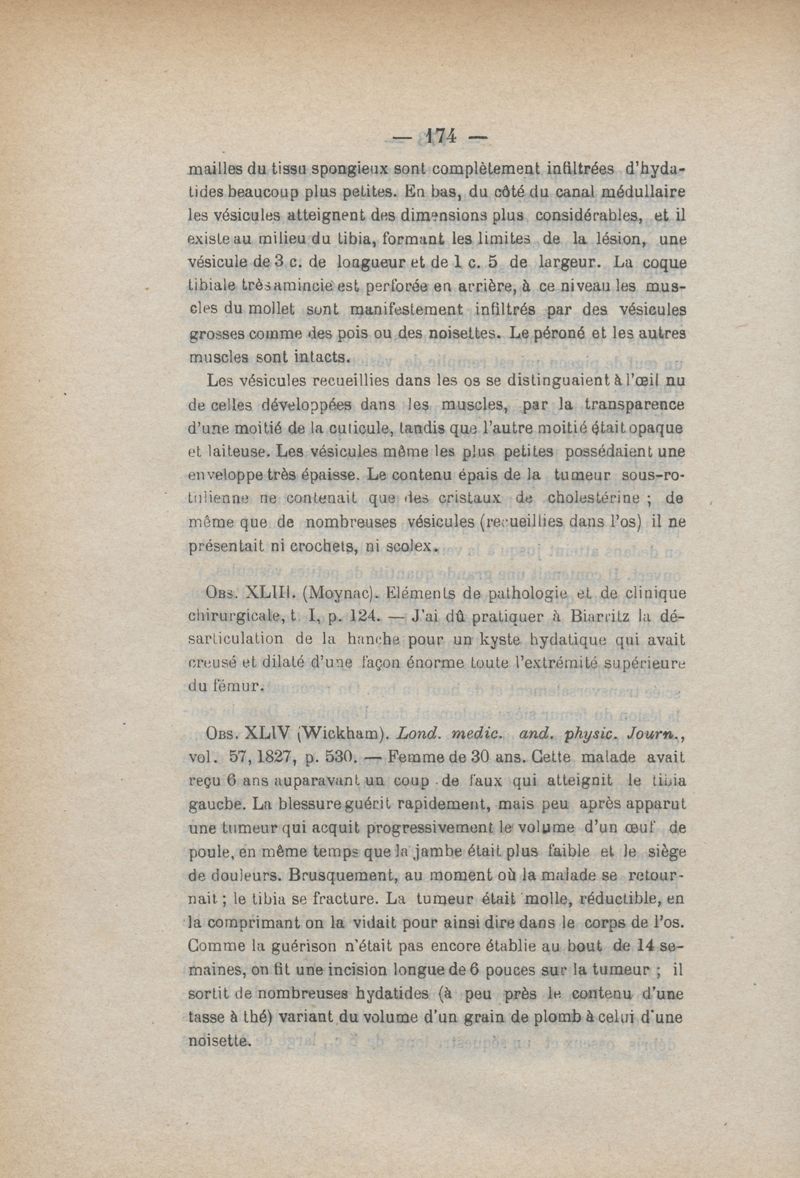 — 174 —

mailles du tissu spongieux sont complètement infiltrées d'hydatides beaucoup plus petites. En bas, du côté du canal médullaire les vésicules atteignent des dimensions plus considérables, et il existe au milieu du tibia, formant les limites de la lésion, une vésicule de 3 c. de longueur et de 1 c. 5 de largeur. La coque tibiale très amincie est perforée en arrière, à ce niveau les muscles du mollet sont manifestement infiltrés par des vésicules grosses comme des pois ou des noisettes. Le péroné et les autres muscles sont intacts.

Les vésicules recueillies dans les os se distinguaient à l'œil nu de celles développées dans les muscles, par la transparence d'une moitié de la cuticule, tandis que l'autre moitié était opaque et laiteuse. Les vésicules même les plus petites possédaient une enveloppe très épaisse. Le contenu épais de la tumeur sous-rotulienne ne contenait que des cristaux de cholestérine ; de même que de nombreuses vésicules (recueillies dans l'os) il ne présentait ni crochets, ni scolex.

Obs. XLIII. (Moynac). Eléments de pathologie et de clinique chirurgicale, t. I, p. 124. — J'ai dû pratiquer à Biarritz la désarticulation de la hanche pour un kyste hydatique qui avait creusé et dilaté d'une façon énorme toute l'extrémité supérieure du fémur.

Obs. XLIV (Wickham). Lond. medic. and. physic. Journ., vol. 57, 1827, p. 530. — Femme de 30 ans. Cette malade avait reçu 6 ans auparavant un coup de faux qui atteignit le tibia gauche. La blessure guérit rapidement, mais peu après apparut une tumeur qui acquit progressivement le volume d'un œuf de poule, en même temps que la jambe était plus faible et le siège de douleurs. Brusquement, au moment où la malade se retournait ; le tibia se fracture. La tumeur était molle, réductible, en la comprimant on la vidait pour ainsi dire dans le corps de l'os. Comme la guérison n'était pas encore établie au bout de 14 semaines, on fit une incision longue de 6 pouces sur la tumeur ; il sortit de nombreuses hydatides (à peu près le contenu d'une tasse à thé) variant du volume d'un grain de plomb à celui d'une noisette.